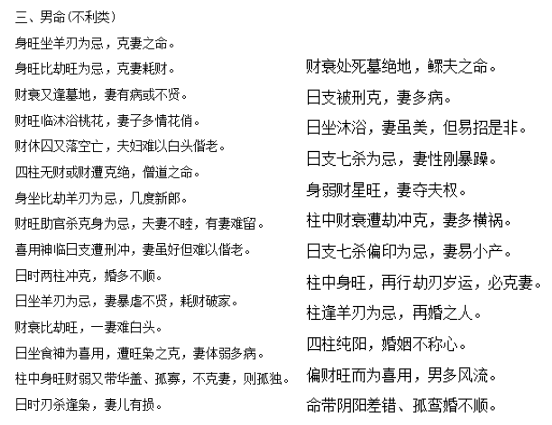 三、男命(不利类)

身旺坐羊刃为忌，克妻之命。

身旺比劫旺为忌，克妻耗财。

财衰又逢墓地，妻有病或不贤。

财旺临沐浴桃花，妻子多情花俏。

财休囚又落空亡，夫妇难以白头偕老。

四柱无财或财遭克绝，僧道之命。

身坐比劫羊刃为忌，几度新郎。

财旺助官杀克身为忌，夫妻不睦，有妻难留。

喜用神临日支遭刑冲，妻虽好但难以偕老。

日时两柱冲克，婚多不顺。

日坐羊刃为忌，妻暴虐不贤，耗财破家。

财衰比劫旺，一妻难白头。

日坐食神为喜用，遭旺枭之克，妻体弱多病。

柱中身旺财弱又带华盖、孤寡，不克妻，则孤独。

日时刃杀逢枭，妻儿有损。

财衰处死墓绝地，鳏夫之命。

日支被刑克，妻多病。

日坐沐浴，妻虽美，但易招是非。

日支七杀为忌，妻性刚暴躁。

身弱财星旺，妻夺夫权。

柱中财衰遭劫冲克，妻多横祸。

日支七杀偏印为忌，妻易小产。

柱中身旺，再行劫刃岁运，必克妻。

柱逢羊刃为忌，再婚之人。

四柱纯阳，婚姻不称心。

偏财旺而为喜用，男多风流。

命带阴阳差错、孤鸾婚不顺。